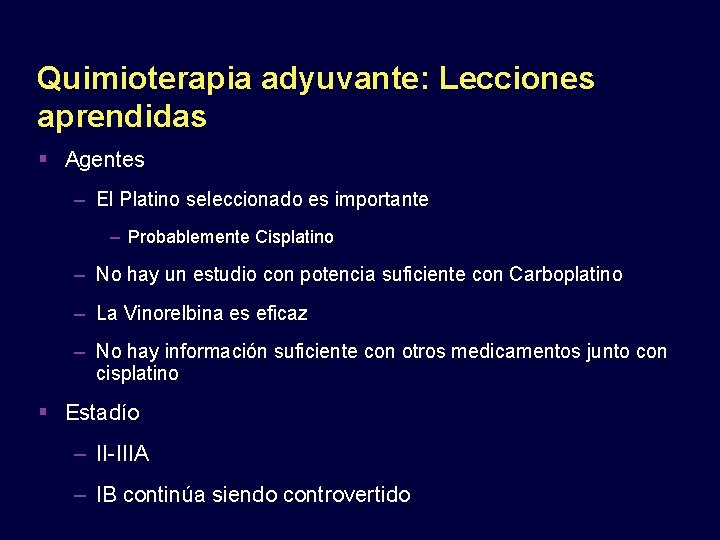 Quimioterapia adyuvante: Lecciones aprendidas

▪ Agentes

– El Platino seleccionado es importante

– Probablemente Cisplatino

– No hay un estudio con potencia suficiente con Carboplatino

– La Vinorelbina es eficaz

– No hay información suficiente con otros medicamentos junto con cisplatino

▪ Estadío

– II-IIIA

– IB continúa siendo controvertido